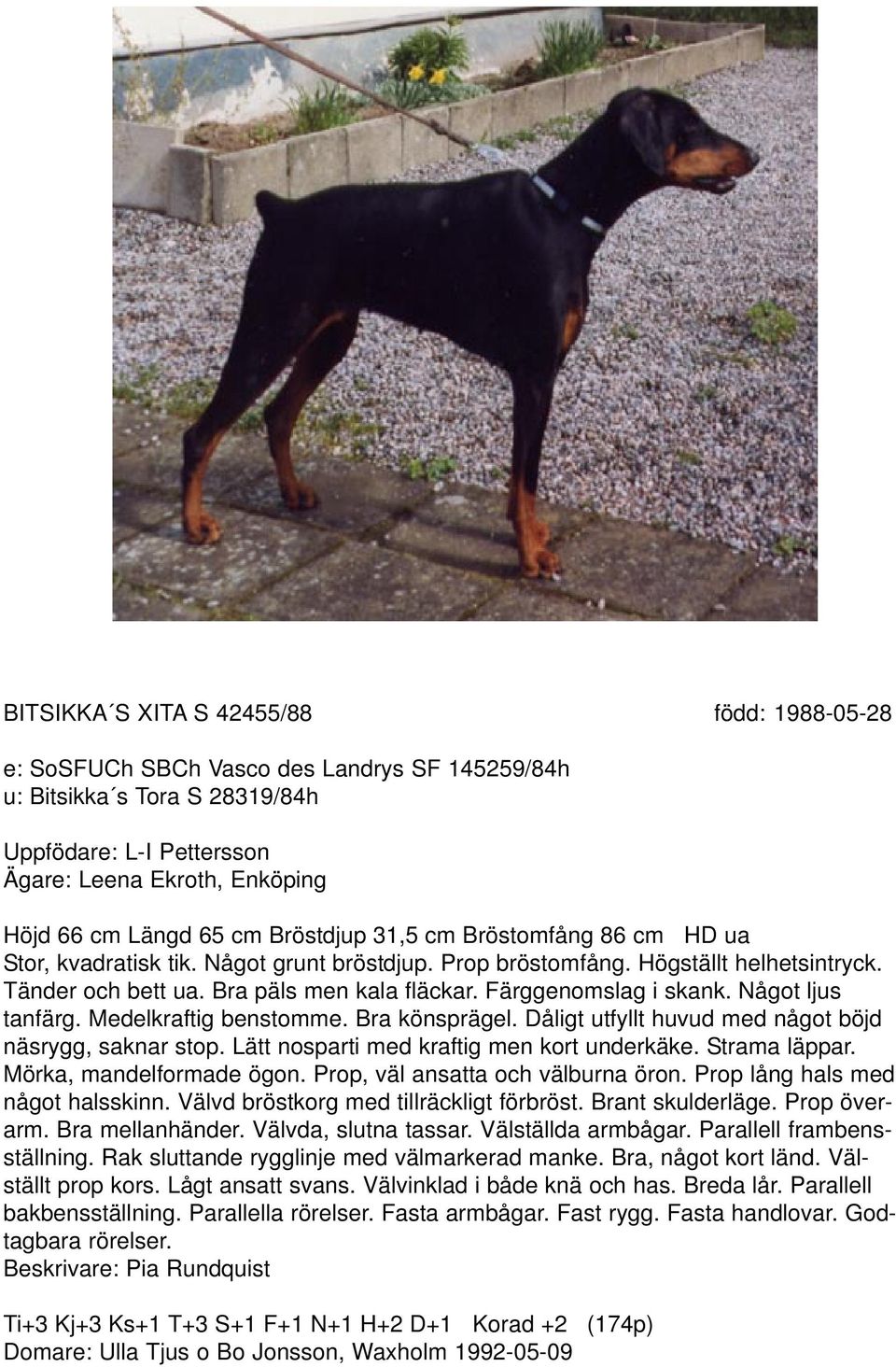 BITSIKKA´S XITA S 42455/88 född: 1988-05-28

e: SoSFUCh SBCh Vasco des Landrys SF 145259/84h
u: Bitsikka´s Tora S 28319/84h

Uppfödare: L-I Pettersson
Ägare: Leena Ekroth, Enköping

Höjd 66 cm Längd 65 cm Bröstdjup 31,5 cm Bröstomfång 86 cm HD ua
Stor, kvadratisk tik. Något grunt bröstdjup. Prop bröstomfång. Högställt helhetsintryck. Tänder och bett ua. Bra päls men kala fläckar. Färggenomslag i skank. Något ljus tanfärg. Medelkraftig benstomme. Bra könsprägel. Dåligt utfyllt huvud med något böjd näsrygg, saknar stop. Lätt nosparti med kraftig men kort underkäke. Strama läppar. Mörka, mandelformade ögon. Prop, väl ansatta och välburna öron. Prop lång hals med något halsskinn. Välvd bröstkorg med tillräckligt förbröst. Brant skulderläge. Prop överarm. Bra mellanhänder. Välvda, slutna tassar. Välställda armbågar. Parallell frambensställning. Rak sluttande rygglinje med välmarkerad manke. Bra, något kort länd. Välställt prop kors. Lågt ansatt svans. Välvinklad i både knä och has. Breda lår. Parallell bakbensställning. Parallella rörelser. Fasta armbågar. Fast rygg. Fasta handlovar. Godtagbara rörelser.
Beskrivare: Pia Rundquist

Ti+3 Kj+3 Ks+1 T+3 S+1 F+1 N+1 H+2 D+1 Korad +2 (174p)
Domare: Ulla Tjus o Bo Jonsson, Waxholm 1992-05-09